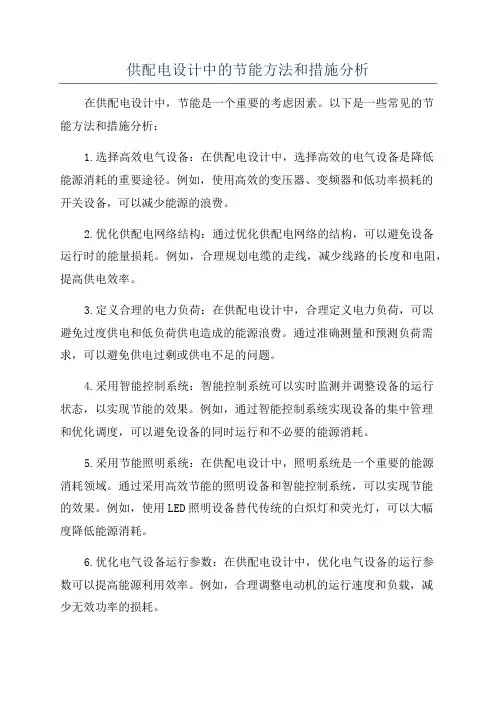 供配电设计中的节能方法和措施分析

在供配电设计中，节能是一个重要的考虑因素。以下是一些常见的节能方法和措施分析：

1.选择高效电气设备：在供配电设计中，选择高效的电气设备是降低能源消耗的重要途径。例如，使用高效的变压器、变频器和低功率损耗的开关设备，可以减少能源的浪费。

2.优化供配电网络结构：通过优化供配电网络的结构，可以避免设备运行时的能量损耗。例如，合理规划电缆的走线，减少线路的长度和电阻，提高供电效率。

3.定义合理的电力负荷：在供配电设计中，合理定义电力负荷，可以避免过度供电和低负荷供电造成的能源浪费。通过准确测量和预测负荷需求，可以避免供电过剩或供电不足的问题。

4.采用智能控制系统：智能控制系统可以实时监测并调整设备的运行状态，以实现节能的效果。例如，通过智能控制系统实现设备的集中管理和优化调度，可以避免设备的同时运行和不必要的能源消耗。

5.采用节能照明系统：在供配电设计中，照明系统是一个重要的能源消耗领域。通过采用高效节能的照明设备和智能控制系统，可以实现节能的效果。例如，使用LED照明设备替代传统的白炽灯和荧光灯，可以大幅度降低能源消耗。

6.优化电气设备运行参数：在供配电设计中，优化电气设备的运行参数可以提高能源利用效率。例如，合理调整电动机的运行速度和负载，减少无效功率的损耗。